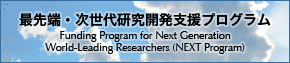 最先端・次世代研究開発支援プログラム
Funding Program for Next Generation World-Leading Researchers (NEXT Program)